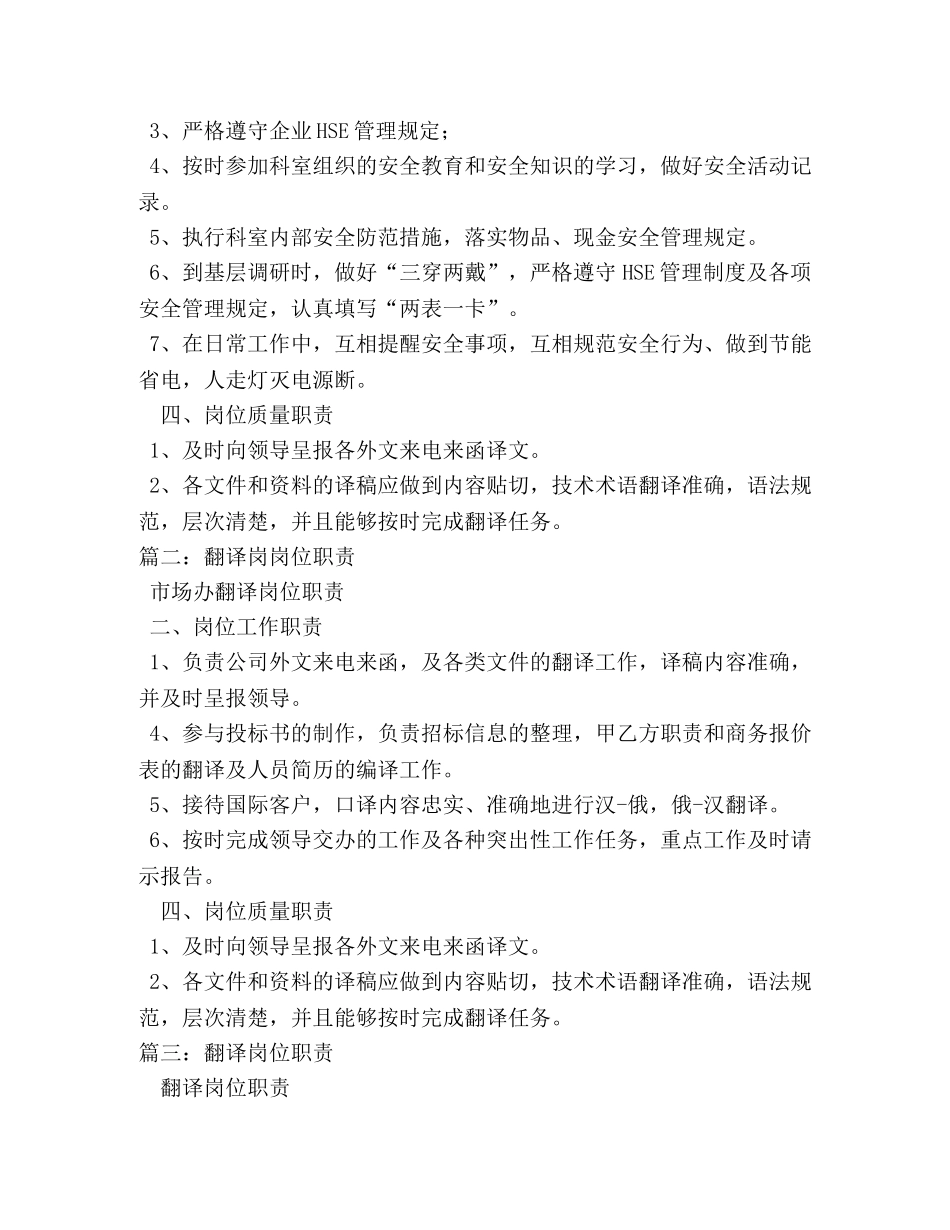 3、严格遵守企业HSE管理规定；
4、按时参加科室组织的安全教育和安全知识的学习，做好安全活动记录。
5、执行科室内部安全防范措施，落实物品、现金安全管理规定。
6、到基层调研时，做好“三穿两戴”，严格遵守HSE管理制度及各项安全管理规定，认真填写“两表一卡”。
7、在日常工作中，互相提醒安全事项，互相规范安全行为、做到节能省电，人走灯灭电源断。
四、岗位质量职责
1、及时向领导呈报各外文来电来函译文。
2、各文件和资料的译稿应做到内容贴切，技术术语翻译准确，语法规范，层次清楚，并且能够按时完成翻译任务。
篇二：翻译岗岗位职责
市场办翻译岗位职责
二、岗位工作职责
1、负责公司外文来电来函，及各类文件的翻译工作，译稿内容准确，并及时呈报领导。
4、参与投标书的制作，负责招标信息的整理，甲乙方职责和商务报价表的翻译及人员简历的编译工作。
5、接待国际客户，口译内容忠实、准确地进行汉-俄，俄-汉翻译。
6、按时完成领导交办的工作及各种突出性工作任务，重点工作及时请示报告。
四、岗位质量职责
1、及时向领导呈报各外文来电来函译文。
2、各文件和资料的译稿应做到内容贴切，技术术语翻译准确，语法规范，层次清楚，并且能够按时完成翻译任务。
篇三：翻译岗位职责
翻译岗位职责